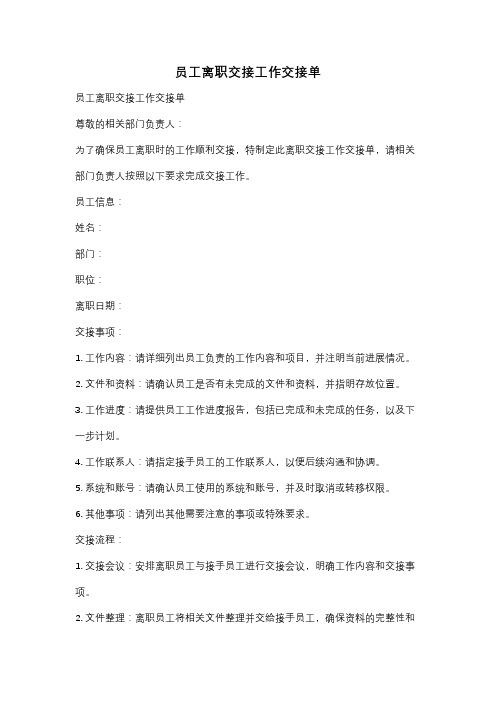 员工离职交接工作交接单

员工离职交接工作交接单

尊敬的相关部门负责人：

为了确保员工离职时的工作顺利交接，特制定此离职交接工作交接单，请相关部门负责人按照以下要求完成交接工作。

员工信息：

姓名：

部门：

职位：

离职日期：

交接事项：

1. 工作内容：请详细列出员工负责的工作内容和项目，并注明当前进展情况。

2. 文件和资料：请确认员工是否有未完成的文件和资料，并指明存放位置。

3. 工作进度：请提供员工工作进度报告，包括已完成和未完成的任务，以及下一步计划。

4. 工作联系人：请指定接手员工的工作联系人，以便后续沟通和协调。

5. 系统和账号：请确认员工使用的系统和账号，并及时取消或转移权限。

6. 其他事项：请列出其他需要注意的事项或特殊要求。

交接流程：

1. 交接会议：安排离职员工与接手员工进行交接会议，明确工作内容和交接事项。

2. 文件整理：离职员工将相关文件整理并交给接手员工，确保资料的完整性和